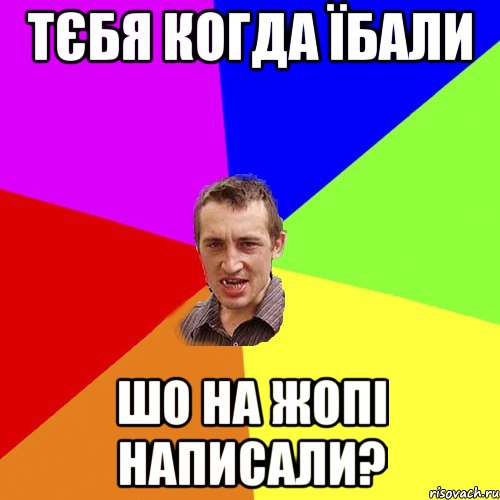 ТЄБЯ КОГДА ЇБАЛИ

ШО НА ЖОПІ НАПИСАЛИ?

risovach.ru